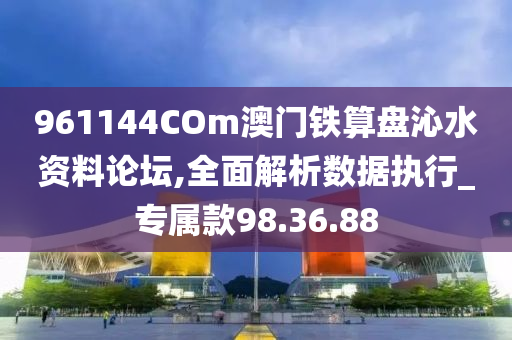 961144COm澳门铁算盘沁水资料论坛,全面解析数据执行_专属款98.36.88